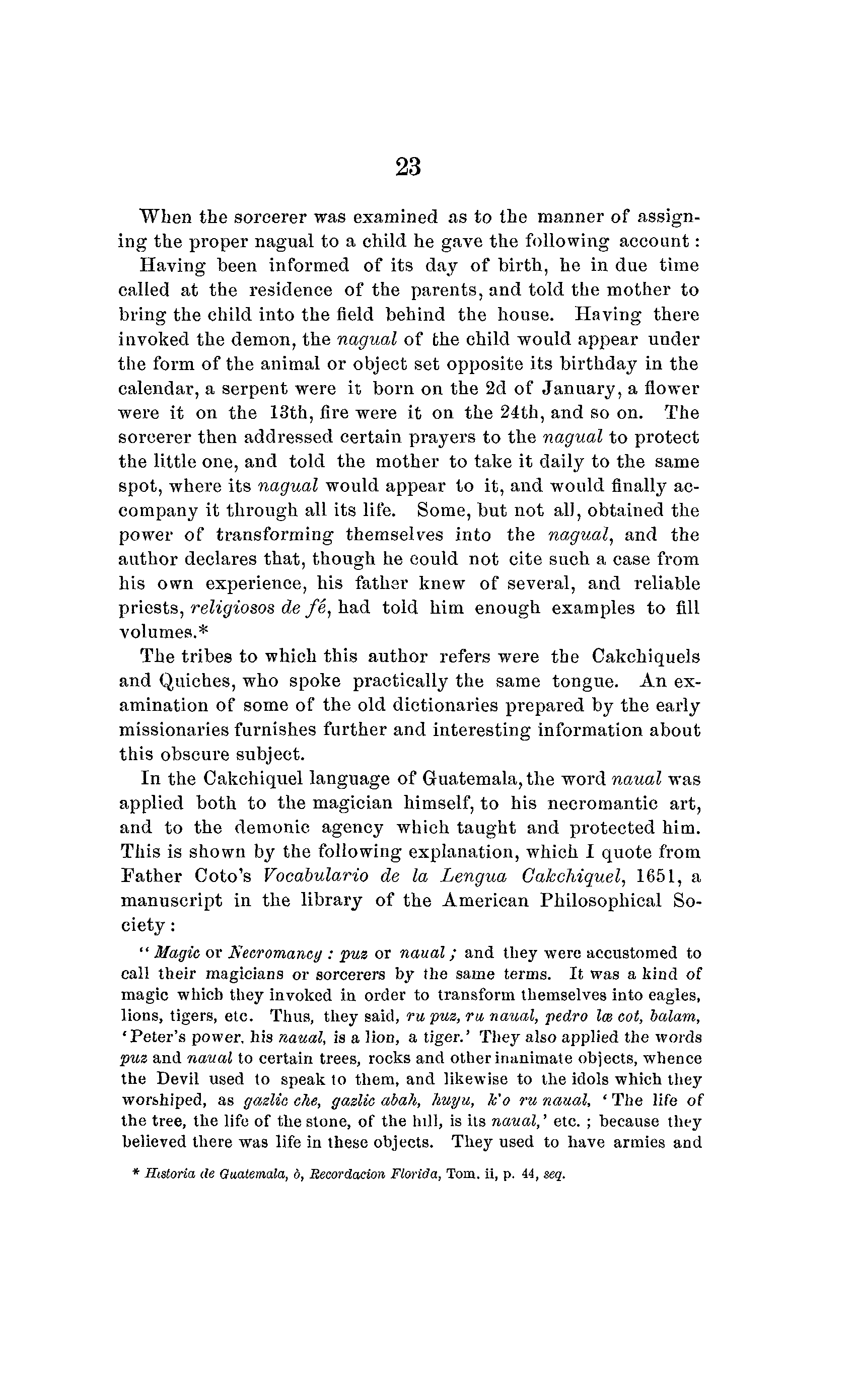 23

When the sorcerer was examined as to the manner of assigning the proper nagual to a child he gave the following account:

Having been informed of its day of birth, he in due time called at the residence of the parents, and told the mother to bring the child into the field behind the house. Having there invoked the demon, the nagual of the child would appear under the form of the animal or object set opposite its birthday in the calendar, a serpent were it born on the 2d of January, a flower were it on the 13th, fire were it on the 24th, and so on. The sorcerer then addressed certain prayers to the nagual to protect the little one, and told the mother to take it daily to the same spot, where its nagual would appear to it, and would finally accompany it through all its life. Some, but not all, obtained the power of transforming themselves into the nagual, and the author declares that, though he could not cite such a case from his own experience, his father knew of several, and reliable priests, religiosos de fé, had told him enough examples to fill volumes.*

The tribes to which this author refers were the Cakchiquels and Quiches, who spoke practically the same tongue. An examination of some of the old dictionaries prepared by the early missionaries furnishes further and interesting information about this obscure subject.

In the Cakchiquel language of Guatemala, the word naual was applied both to the magician himself, to his necromantic art, and to the demonic agency which taught and protected him. This is shown by the following explanation, which I quote from Father Coto's Vocabulario de la Lengua Cakchiquel, 1651, a manuscript in the library of the American Philosophical Society:

"Magic or Necromancy: puz or naual; and they were accustomed to call their magicians or sorcerers by the same terms. It was a kind of magic which they invoked in order to transform themselves into eagles, lions, tigers, etc. Thus, they said, ru puz, ru naual, pedro lœ cot, balam, 'Peter's power, his naual, is a lion, a tiger.' They also applied the words puz and naual to certain trees, rocks and other inanimate objects, whence the Devil used to speak to them, and likewise to the idols which they worshiped, as gazlic che, gazlic abah, huyu, k'o ru naual, 'The life of the tree, the life of the stone, of the hill, is its naual,' etc.; because they believed there was life in these objects. They used to have armies and

* Historia de Guatemala, ò, Recordacion Florida, Tom. ii, p. 44, seq.